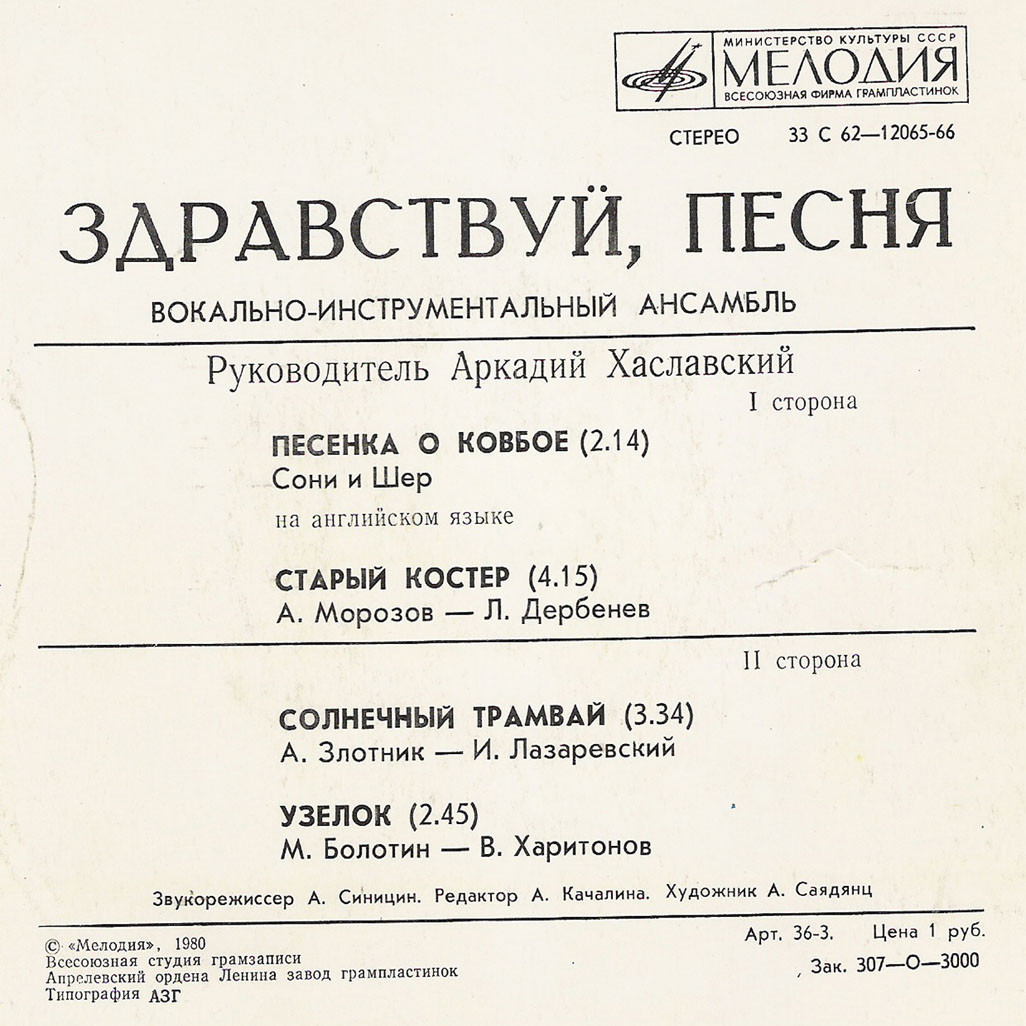 МИНИСТЕРСТВО КУЛЬТУРЫ СССР
МЕЛОДИЯ
ВСЕСОЮЗНАЯ ФИРМА ГРАМПЛАСТИНОК

СТЕРЕО 33 С 62—12065-66

ЗДРАВСТВУЙ, ПЕСНЯ

ВОКАЛЬНО-ИНСТРУМЕНТАЛЬНЫЙ АНСАМБЛЬ

Руководитель Аркадий Хаславский

I сторона

ПЕСЕНКА О КОВБОЕ (2.14)
Сони и Шер
на английском языке

СТАРЫЙ КОСТЕР (4.15)
А. Морозов — Л. Дербенев

II сторона

СОЛНЕЧНЫЙ ТРАМВАЙ (3.34)
А. Злотник — И. Лазаревский

УЗЕЛОК (2.45)
М. Болотин — В. Харитонов

Звукорежиссер А. Синицин. Редактор А. Качалина. Художник А. Саядянц

© «Мелодия», 1980
Всесоюзная студия грамзаписи
Апрелевский ордена Ленина завод грампластинок
Типография АЗГ

Арт. 36-3. Цена 1 руб.
Зак. 307—О—3000